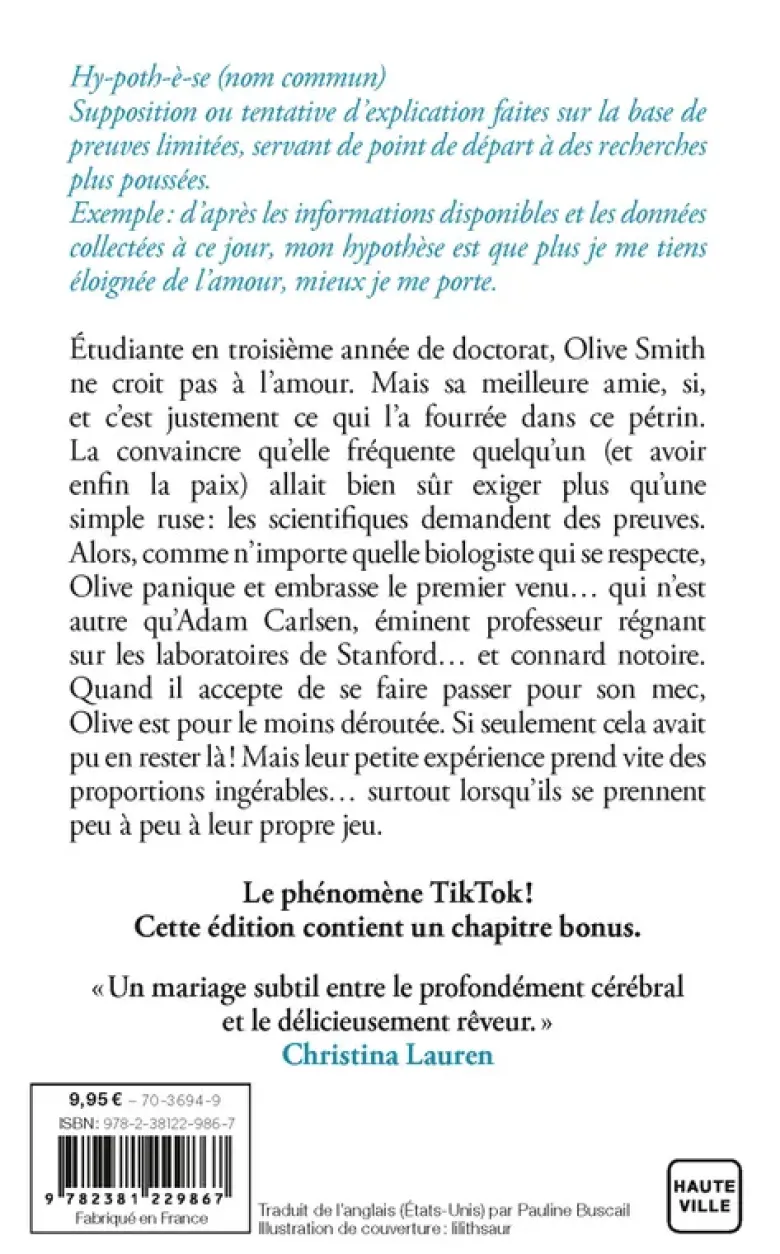 Hy-poth-è-se (nom commun)
Supposition ou tentative d'explication faites sur la base de preuves limitées, servant de point de départ à des recherches plus poussées.
Exemple : d'après les informations disponibles et les données collectées à ce jour, mon hypothèse est que plus je me tiens éloignée de l'amour, mieux je me porte.

Étudiante en troisième année de doctorat, Olive Smith ne croit pas à l'amour. Mais sa meilleure amie, si, et c'est justement ce qui l'a fourrée dans ce pétrin. La convaincre qu'elle fréquente quelqu'un (et avoir enfin la paix) allait bien sûr exiger plus qu'une simple ruse : les scientifiques demandent des preuves. Alors, comme n'importe quelle biologiste qui se respecte, Olive panique et embrasse le premier venu… qui n'est autre qu'Adam Carlsen, éminent professeur régnant sur les laboratoires de Stanford… et connard notoire. Quand il accepte de se faire passer pour son mec, Olive est pour le moins déroutée. Si seulement cela avait pu en rester là ! Mais leur petite expérience prend vite des proportions ingérables… surtout lorsqu'ils se prennent peu à peu à leur propre jeu.

Le phénomène TikTok !
Cette édition contient un chapitre bonus.

« Un mariage subtil entre le profondément cérébral et le délicieusement rêveur. »
Christina Lauren

9,95 € – 70-3694-9
ISBN : 978-2-38122-986-7
9 782381 229867
Fabriqué en France

Traduit de l'anglais (États-Unis) par Pauline Buscail
Illustration de couverture : lilithsaur

HAUTE VILLE